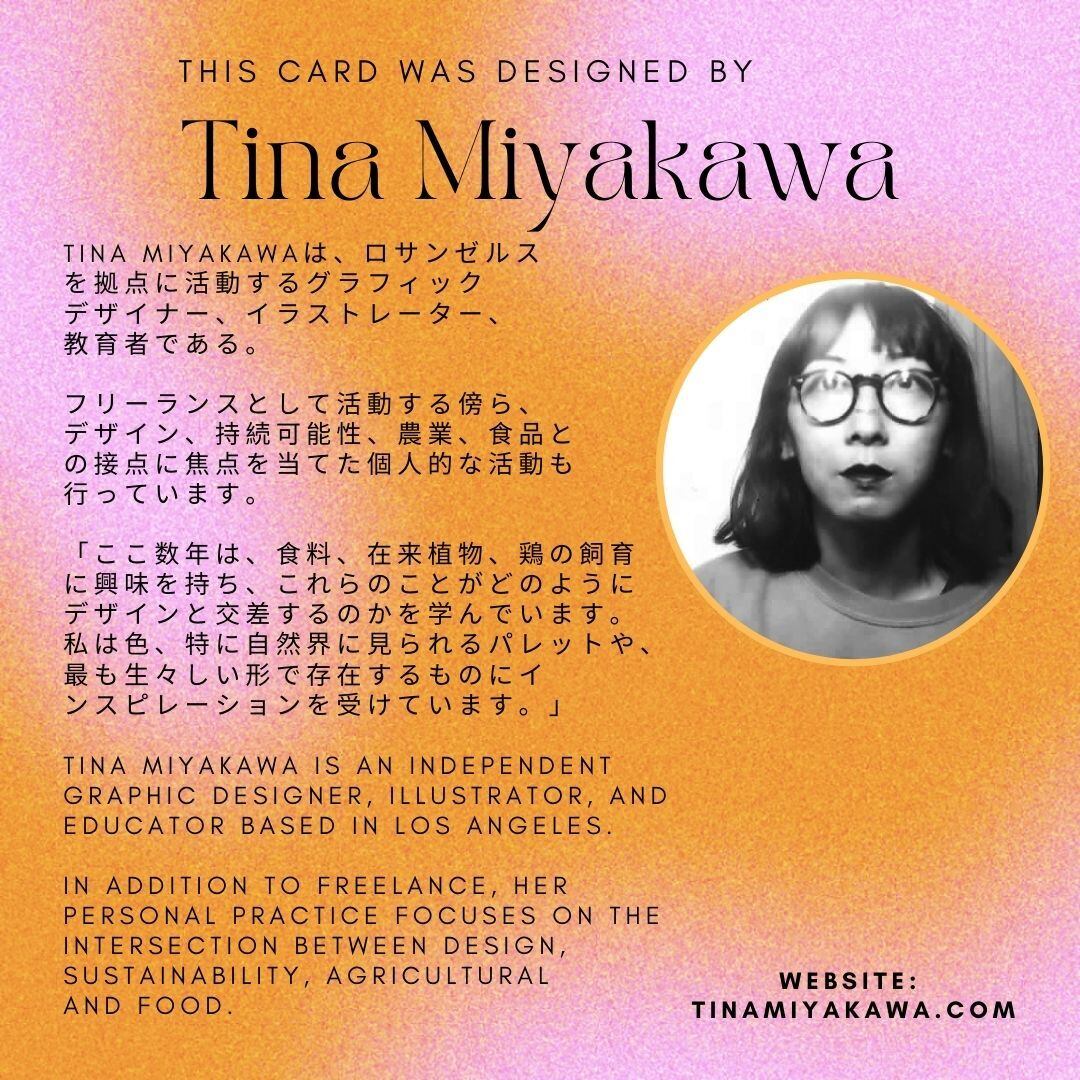 THIS CARD WAS DESIGNED BY

Tina Miyakawa

TINA MIYAKAWAは、ロサンゼルスを拠点に活動するグラフィックデザイナー、イラストレーター、教育者である。

フリーランスとして活動する傍ら、デザイン、持続可能性、農業、食品との接点に焦点を当てた個人的な活動も行っています。

「ここ数年は、食料、在来植物、鶏の飼育に興味を持ち、これらのことがどのようにデザインと交差するのかを学んでいます。私は色、特に自然界に見られるパレットや、最も生々しい形で存在するものにインスピレーションを受けています。」

TINA MIYAKAWA IS AN INDEPENDENT GRAPHIC DESIGNER, ILLUSTRATOR, AND EDUCATOR BASED IN LOS ANGELES.

IN ADDITION TO FREELANCE, HER PERSONAL PRACTICE FOCUSES ON THE INTERSECTION BETWEEN DESIGN, SUSTAINABILITY, AGRICULTURAL AND FOOD.

WEBSITE:
TINAMIYAKAWA.COM